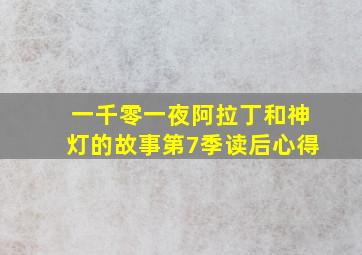 一千零一夜阿拉丁和神灯的故事第7季读后心得